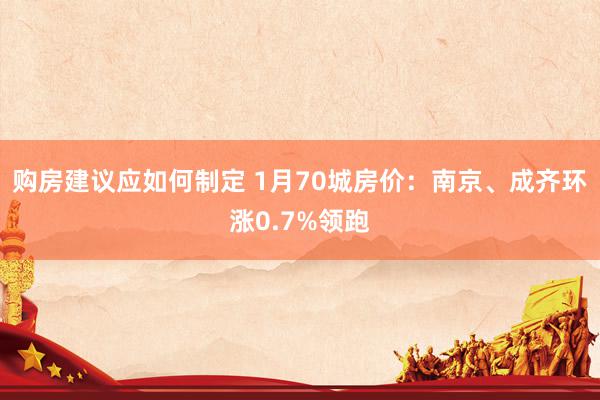 购房建议应如何制定 1月70城房价：南京、成齐环涨0.7%领跑